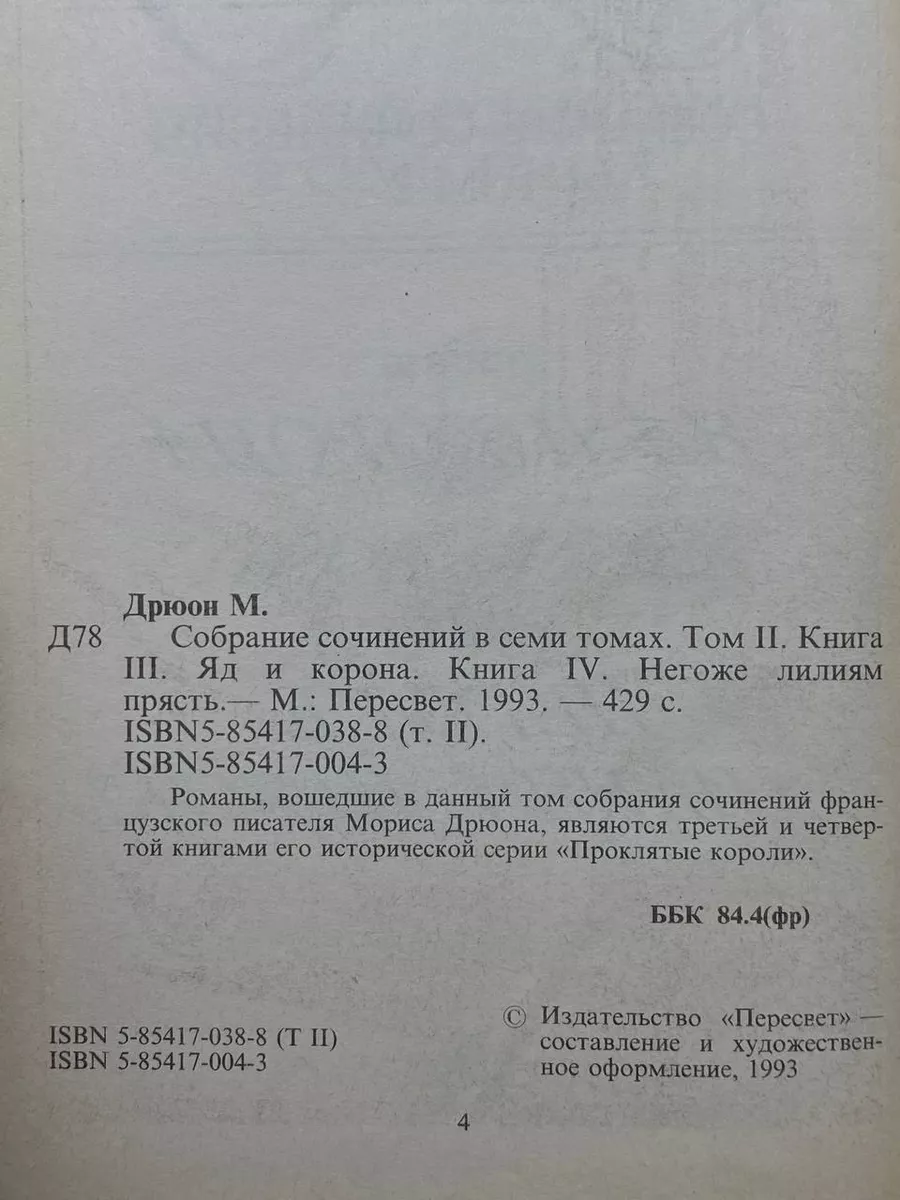 Дрюон М.
Д78 Собрание сочинений в семи томах. Том II. Книга III. Яд и корона. Книга IV. Негоже лилиям прясть.— М.: Пересвет. 1993. — 429 с.
ISBN5-85417-038-8 (т. II).
ISBN5-85417-004-3

Романы, вошедшие в данный том собрания сочинений французского писателя Мориса Дрюона, являются третьей и четвертой книгами его исторической серии «Проклятые короли».

ББК 84.4(фр)

ISBN 5-85417-038-8 (Т II)
ISBN 5-85417-004-3

© Издательство «Пересвет» — составление и художественное оформление, 1993

4